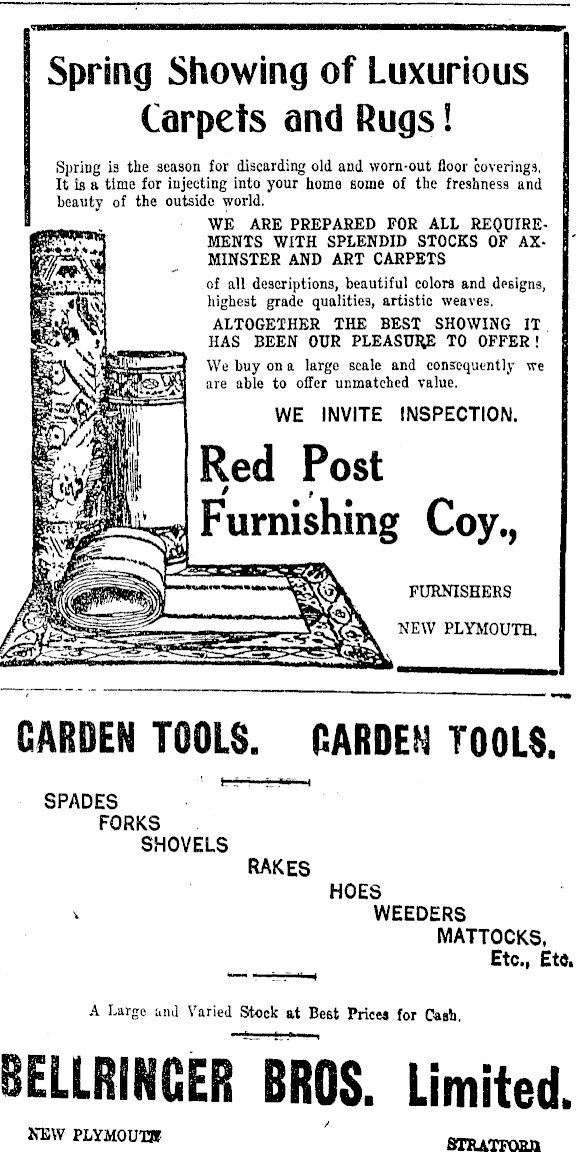 Spring Showing of Luxurious Carpets and Rugs!

Spring is the season for discarding old and worn-out floor coverings. It is a time for injecting into your home some of the freshness and beauty of the outside world.

WE ARE PREPARED FOR ALL REQUIREMENTS WITH SPLENDID STOCKS OF AXMINSTER AND ART CARPETS

of all descriptions, beautiful colors and designs, highest grade qualities, artistic weaves.

ALTOGETHER THE BEST SHOWING IT HAS BEEN OUR PLEASURE TO OFFER!

We buy on a large scale and consequently we are able to offer unmatched value.

WE INVITE INSPECTION.

Red Post Furnishing Coy.,

FURNISHERS

NEW PLYMOUTH.

GARDEN TOOLS. GARDEN TOOLS.

SPADES
FORKS
SHOVELS
RAKES
HOES
WEEDERS
MATTOCKS,
Etc., Etc.

A Large and Varied Stock at Best Prices for Cash.

BELLRINGER BROS. Limited.

NEW PLYMOUTH

STRATFORD